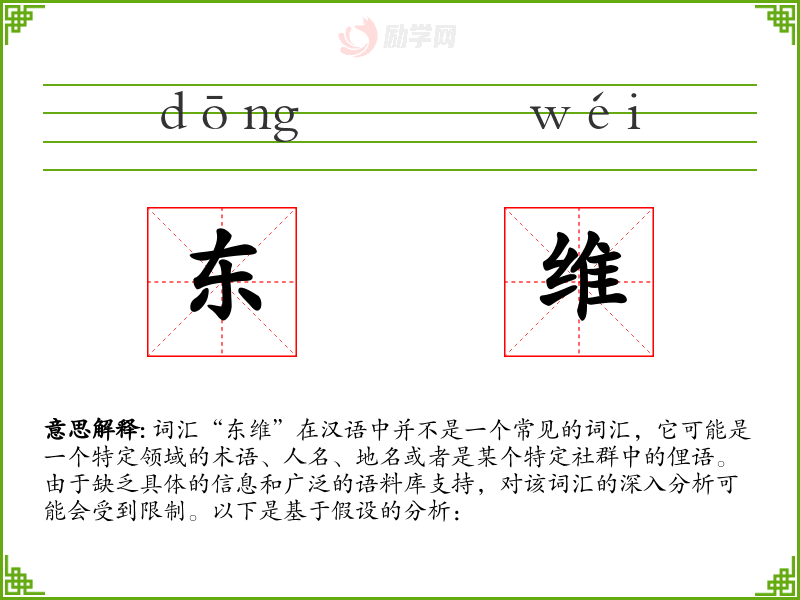 dōng wéi

东 维

意思解释:词汇“东维”在汉语中并不是一个常见的词汇，它可能是一个特定领域的术语、人名、地名或者是某个特定社群中的俚语。由于缺乏具体的信息和广泛的语料库支持，对该词汇的深入分析可能会受到限制。以下是基于假设的分析:

励学网